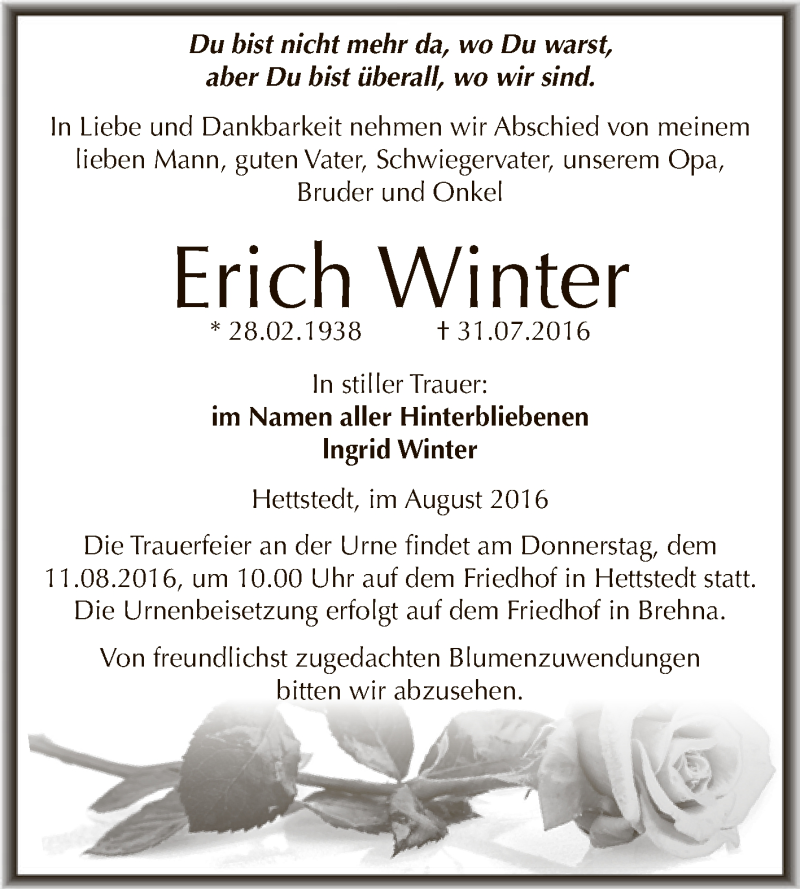 Du bist nicht mehr da, wo Du warst,
aber Du bist überall, wo wir sind.

In Liebe und Dankbarkeit nehmen wir Abschied von meinem lieben Mann, guten Vater, Schwiegervater, unserem Opa, Bruder und Onkel

Erich Winter

* 28.02.1938 † 31.07.2016

In stiller Trauer:
im Namen aller Hinterbliebenen
Ingrid Winter

Hettstedt, im August 2016

Die Trauerfeier an der Urne findet am Donnerstag, dem 11.08.2016, um 10.00 Uhr auf dem Friedhof in Hettstedt statt. Die Urnenbeisetzung erfolgt auf dem Friedhof in Brehna.

Von freundlichst zugedachten Blumenzuwendungen bitten wir abzusehen.